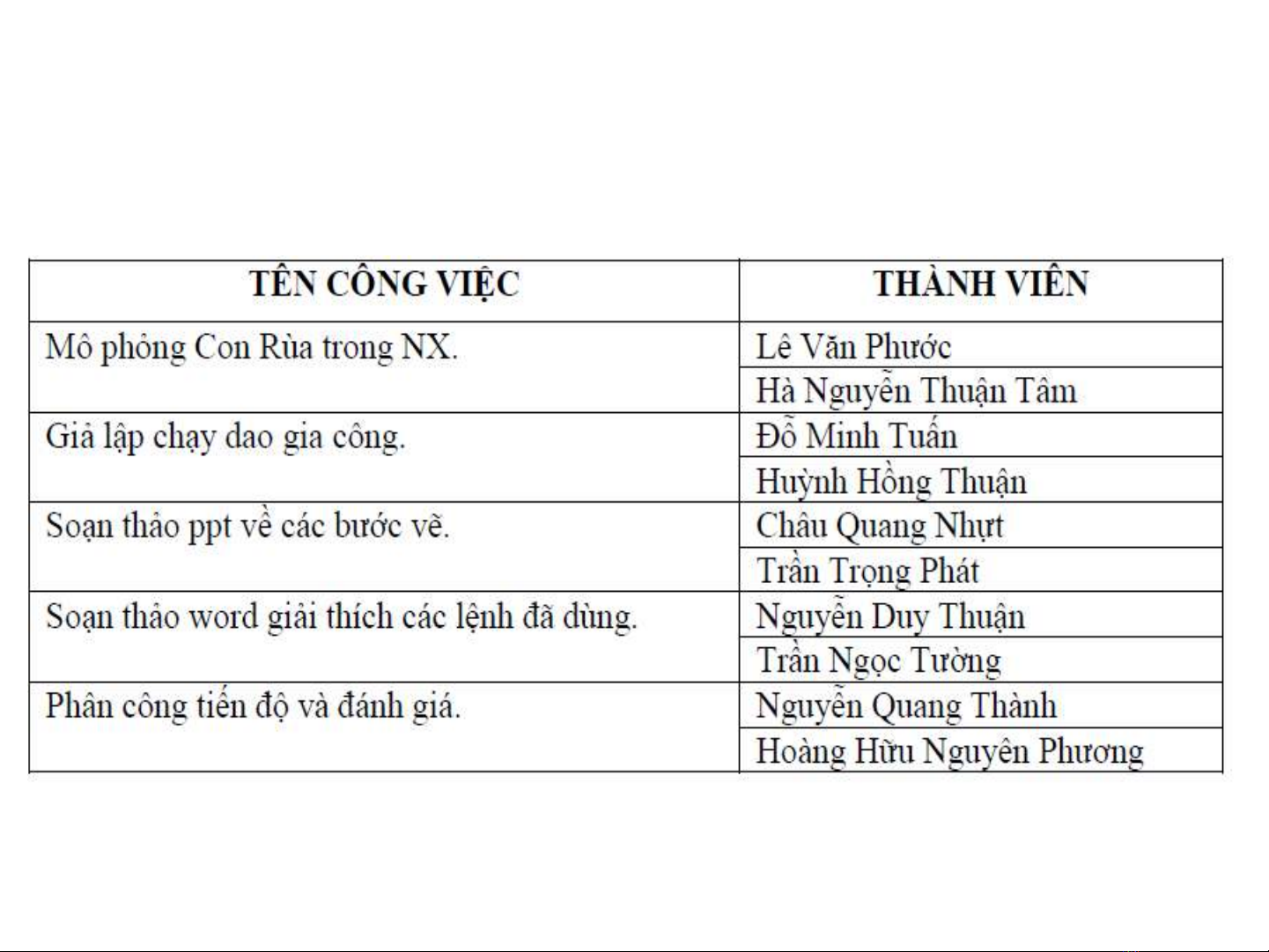 | TÊN CÔNG VIỆC | THÀNH VIÊN |
|---|---|
| Mô phỏng Con Rùa trong NX. | Lê Văn Phước |
| | Hà Nguyễn Thuận Tâm |
| Giả lập chạy dao gia công. | Đỗ Minh Tuấn |
| | Huỳnh Hồng Thuận |
| Soạn thảo ppt về các bước vẽ. | Châu Quang Nhựt |
| | Trần Trọng Phát |
| Soạn thảo word giải thích các lệnh đã dùng. | Nguyễn Duy Thuận |
| | Trần Ngọc Tường |
| Phân công tiến độ và đánh giá. | Nguyễn Quang Thành |
| | Hoàng Hữu Nguyên Phương |